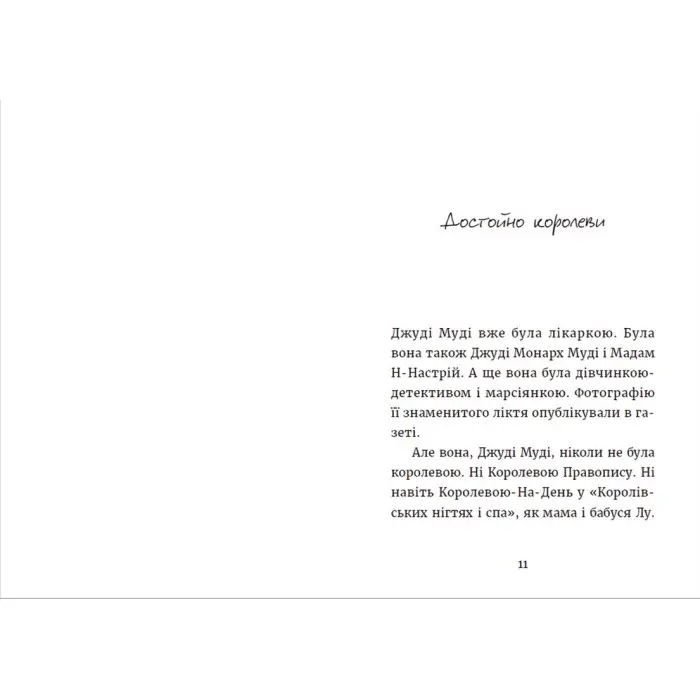 Достойно королеви

Джуді Муді вже була лікаркою. Була вона також Джуді Монарх Муді і Мадам Н-Настрій. А ще вона була дівчинкою-детективом і марсіянкою. Фотографію її знаменитого ліктя опублікували в газеті.

Але вона, Джуді Муді, ніколи не була королевою. Ні Королевою Правопису. Ні навіть Королевою-На-День у «Королівських нігтях і спа», як мама і бабуся Лу.

11